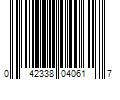 0 42338 04061 7